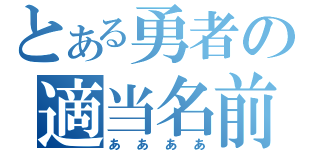 とある勇者の
適当名前
ああああ